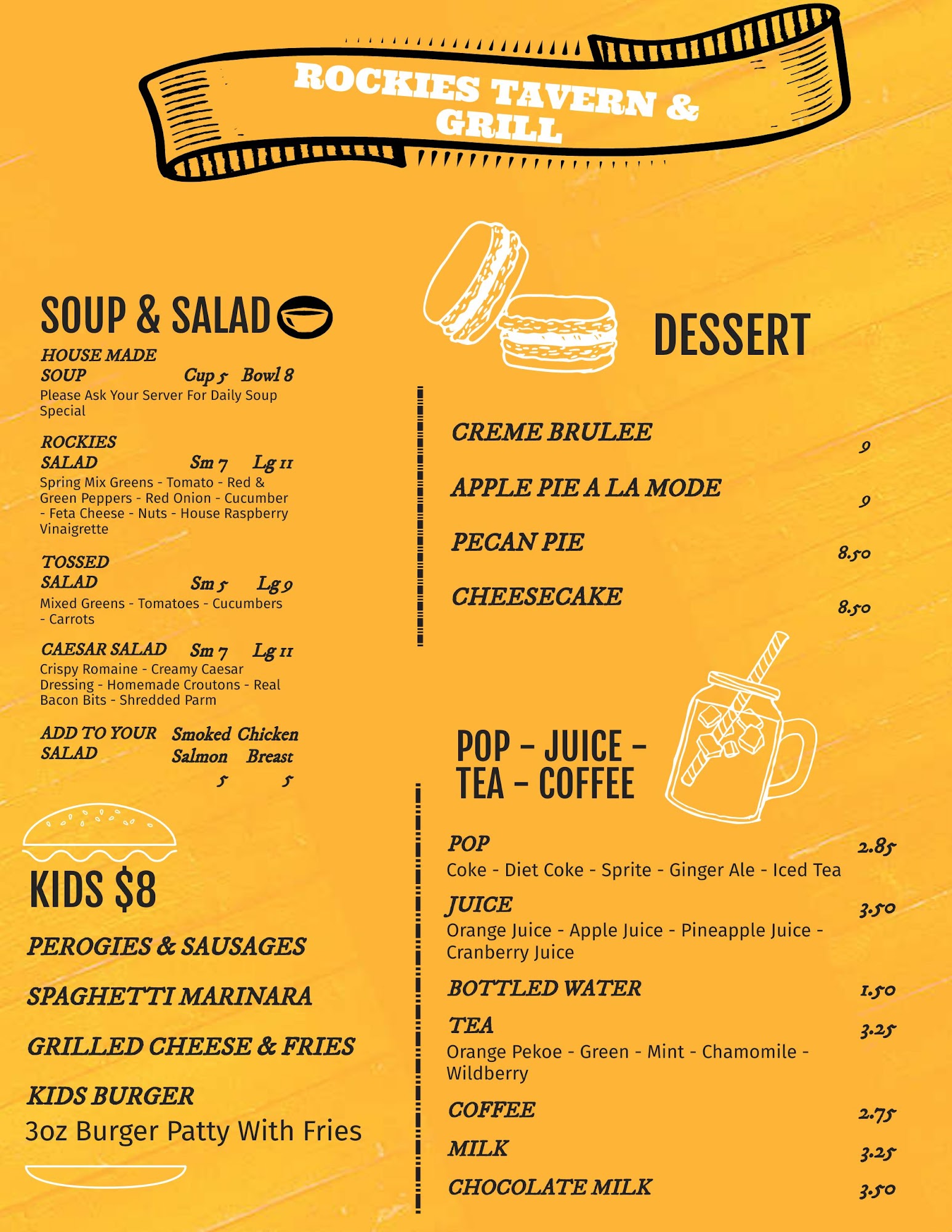 ROCKIES TAVERN & GRILL

SOUP & SALAD

HOUSE MADE SOUP Cup 5 Bowl 8
Please Ask Your Server For Daily Soup Special

ROCKIES SALAD Sm 7 Lg 11
Spring Mix Greens - Tomato - Red & Green Peppers - Red Onion - Cucumber - Feta Cheese - Nuts - House Raspberry Vinaigrette

TOSSED SALAD Sm 5 Lg 9
Mixed Greens - Tomatoes - Cucumbers - Carrots

CAESAR SALAD Sm 7 Lg 11
Crispy Romaine - Creamy Caesar Dressing - Homemade Croutons - Real Bacon Bits - Shredded Parm

ADD TO YOUR SALAD Smoked Salmon 5 Chicken Breast 5

KIDS $8

PEROGIES & SAUSAGES

SPAGHETTI MARINARA

GRILLED CHEESE & FRIES

KIDS BURGER
3oz Burger Patty With Fries

DESSERT

CREME BRULEE 9

APPLE PIE A LA MODE 9

PECAN PIE 8.50

CHEESECAKE 8.50

POP - JUICE - TEA - COFFEE

POP 2.85
Coke - Diet Coke - Sprite - Ginger Ale - Iced Tea

JUICE 3.50
Orange Juice - Apple Juice - Pineapple Juice - Cranberry Juice

BOTTLED WATER 1.50

TEA 3.25
Orange Pekoe - Green - Mint - Chamomile - Wildberry

COFFEE 2.75

MILK 3.25

CHOCOLATE MILK 3.50